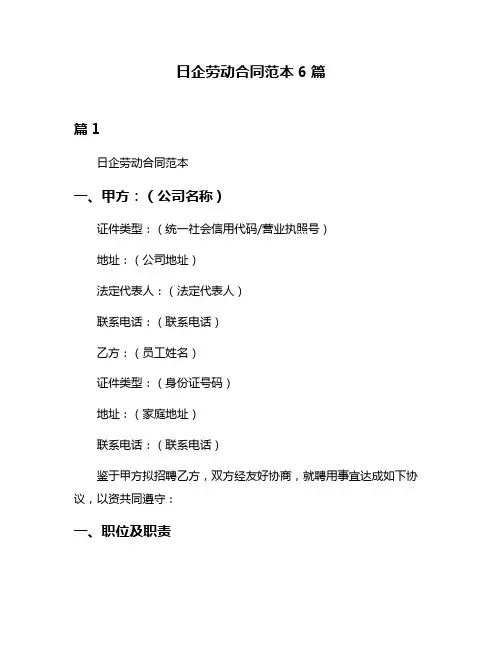 日企劳动合同范本 6 篇

篇 1

日企劳动合同范本

一、甲方：（公司名称）

证件类型：（统一社会信用代码/营业执照号）

地址：（公司地址）

法定代表人：（法定代表人）

联系电话：（联系电话）

乙方：（员工姓名）

证件类型：（身份证号码）

地址：（家庭地址）

联系电话：（联系电话）

鉴于甲方拟招聘乙方，双方经友好协商，就聘用事宜达成如下协议，以资共同遵守：

一、职位及职责